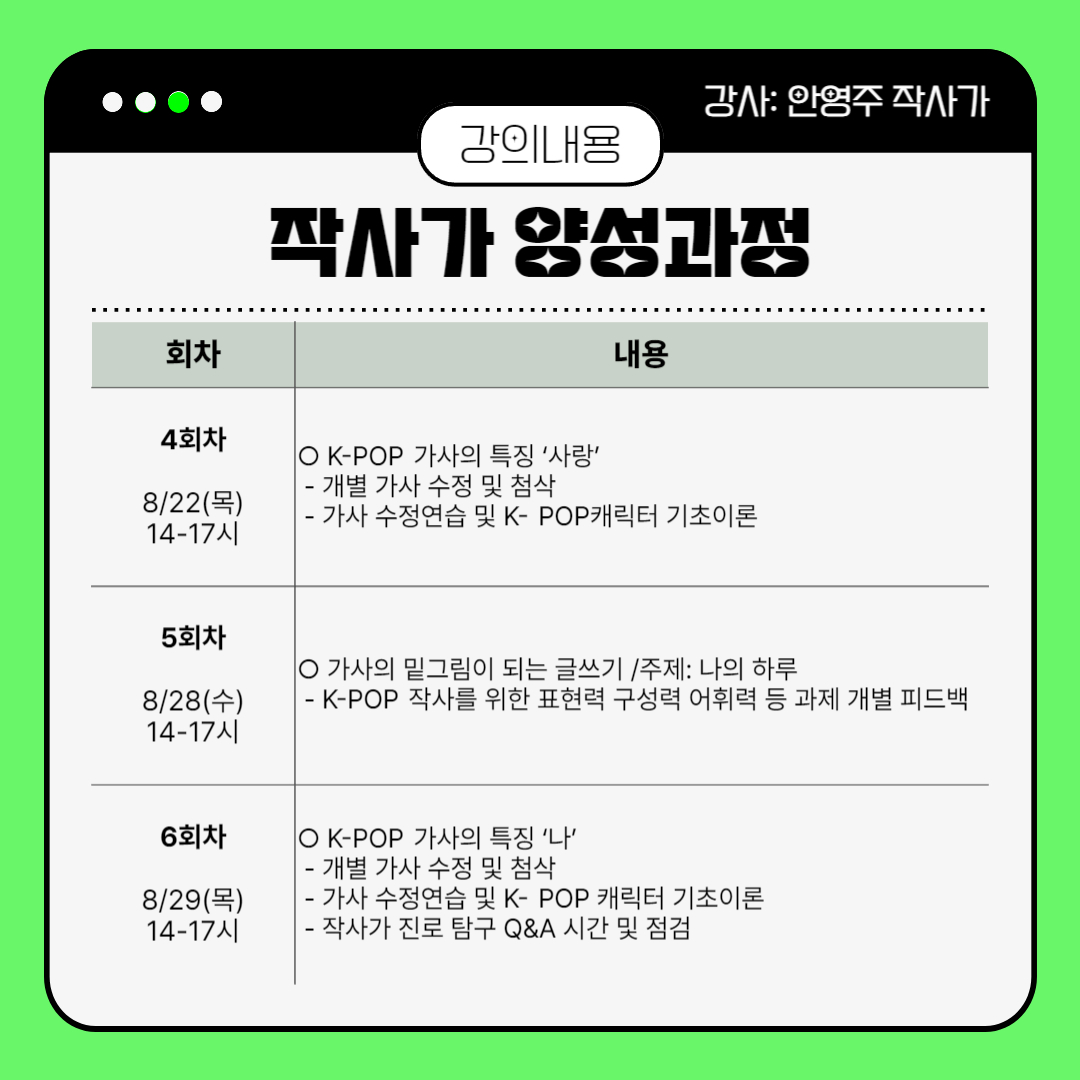 강사: 안영주 작사가

강의내용

작사가 양성과정

| 회차 | 내용 |
|---|---|
| 4회차 8/22(목) 14-17시 | ○ K-POP 가사의 특징 '사랑' - 개별 가사 수정 및 첨삭 - 가사 수정연습 및 K- POP캐릭터 기초이론 |
| 5회차 8/28(수) 14-17시 | ○ 가사의 밑그림이 되는 글쓰기 /주제: 나의 하루 - K-POP 작사를 위한 표현력 구성력 어휘력 등 과제 개별 피드백 |
| 6회차 8/29(목) 14-17시 | ○ K-POP 가사의 특징 '나' - 개별 가사 수정 및 첨삭 - 가사 수정연습 및 K- POP 캐릭터 기초이론 - 작사가 진로 탐구 Q&A 시간 및 점검 |